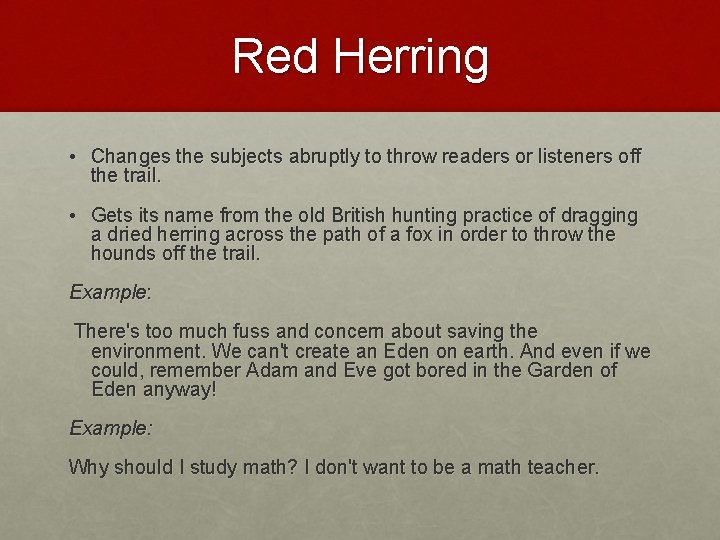 Red Herring

• Changes the subjects abruptly to throw readers or listeners off the trail.

• Gets its name from the old British hunting practice of dragging a dried herring across the path of a fox in order to throw the hounds off the trail.

Example:

There's too much fuss and concern about saving the environment. We can't create an Eden on earth. And even if we could, remember Adam and Eve got bored in the Garden of Eden anyway!

Example:

Why should I study math? I don't want to be a math teacher.